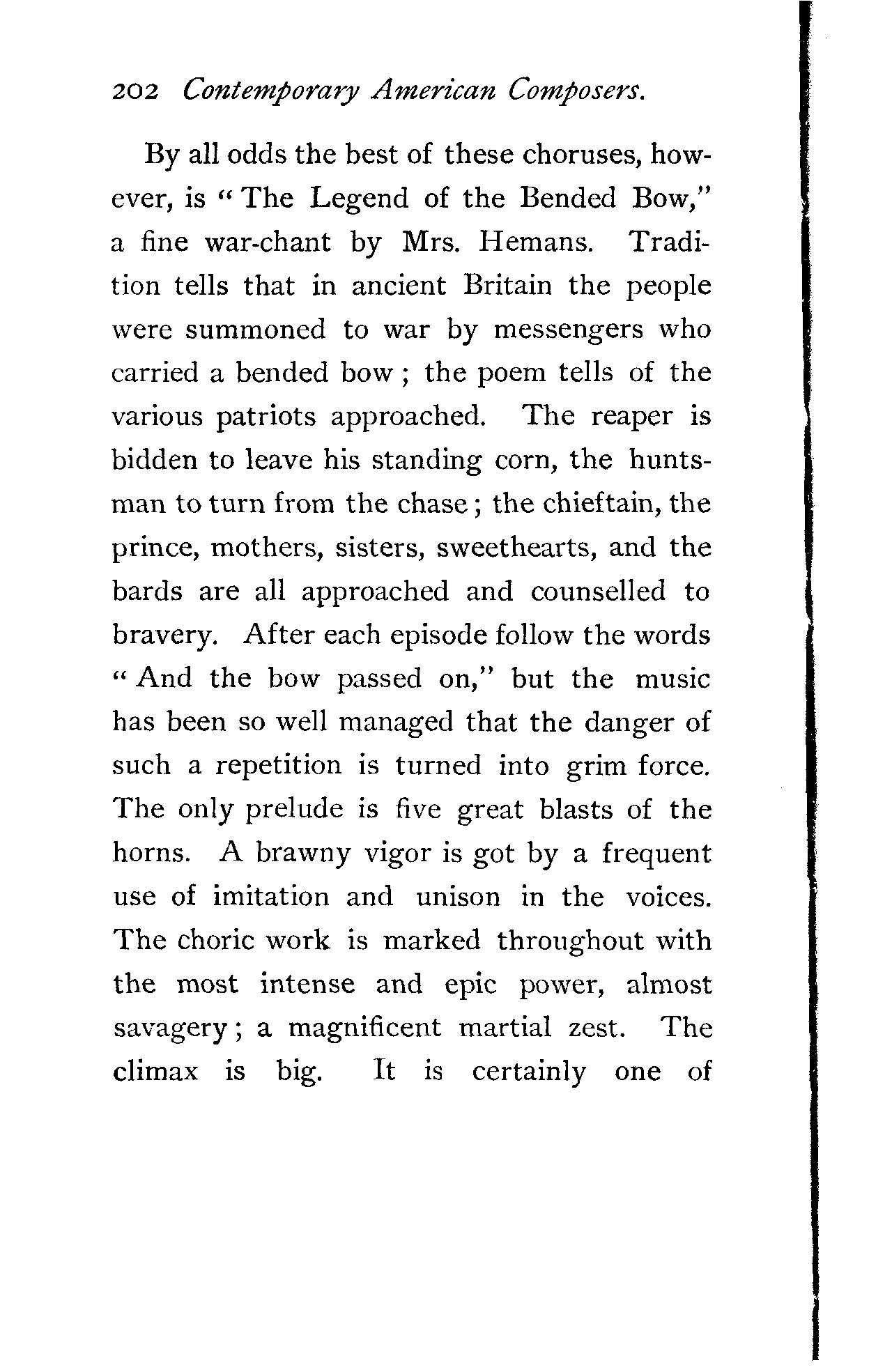 202 Contemporary American Composers.

By all odds the best of these choruses, however, is "The Legend of the Bended Bow," a fine war-chant by Mrs. Hemans. Tradition tells that in ancient Britain the people were summoned to war by messengers who carried a bended bow; the poem tells of the various patriots approached. The reaper is bidden to leave his standing corn, the huntsman to turn from the chase; the chieftain, the prince, mothers, sisters, sweethearts, and the bards are all approached and counselled to bravery. After each episode follow the words "And the bow passed on," but the music has been so well managed that the danger of such a repetition is turned into grim force. The only prelude is five great blasts of the horns. A brawny vigor is got by a frequent use of imitation and unison in the voices. The choric work is marked throughout with the most intense and epic power, almost savagery; a magnificent martial zest. The climax is big. It is certainly one of